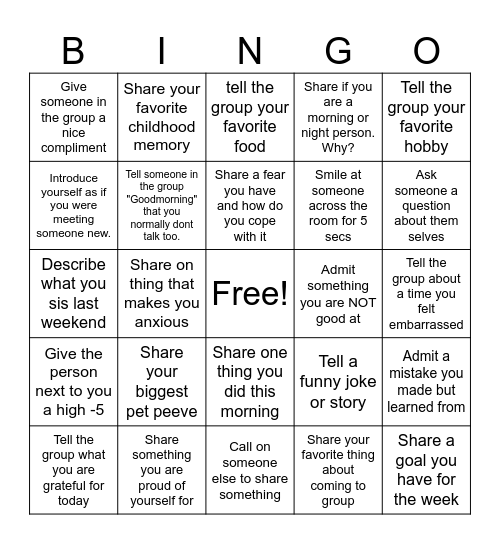 | B | I | N | G | O |
|---|---|---|---|---|
| Give someone in the group a nice compliment | Share your favorite childhood memory | tell the group your favorite food | Share if you are a morning or night person. Why? | Tell the group your favorite hobby |
| Introduce yourself as if you were meeting someone new. | Tell someone in the group "Goodmorning" that you normally dont talk too. | Share a fear you have and how do you cope with it | Smile at someone across the room for 5 secs | Ask someone a question about them selves |
| Describe what you sis last weekend | Share on thing that makes you anxious | Free! | Admit something you are NOT good at | Tell the group about a time you felt embarrassed |
| Give the person next to you a high -5 | Share your biggest pet peeve | Share one thing you did this morning | Tell a funny joke or story | Admit a mistake you made but learned from |
| Tell the group what you are grateful for today | Share something you are proud of yourself for | Call on someone else to share something | Share your favorite thing about coming to group | Share a goal you have for the week |